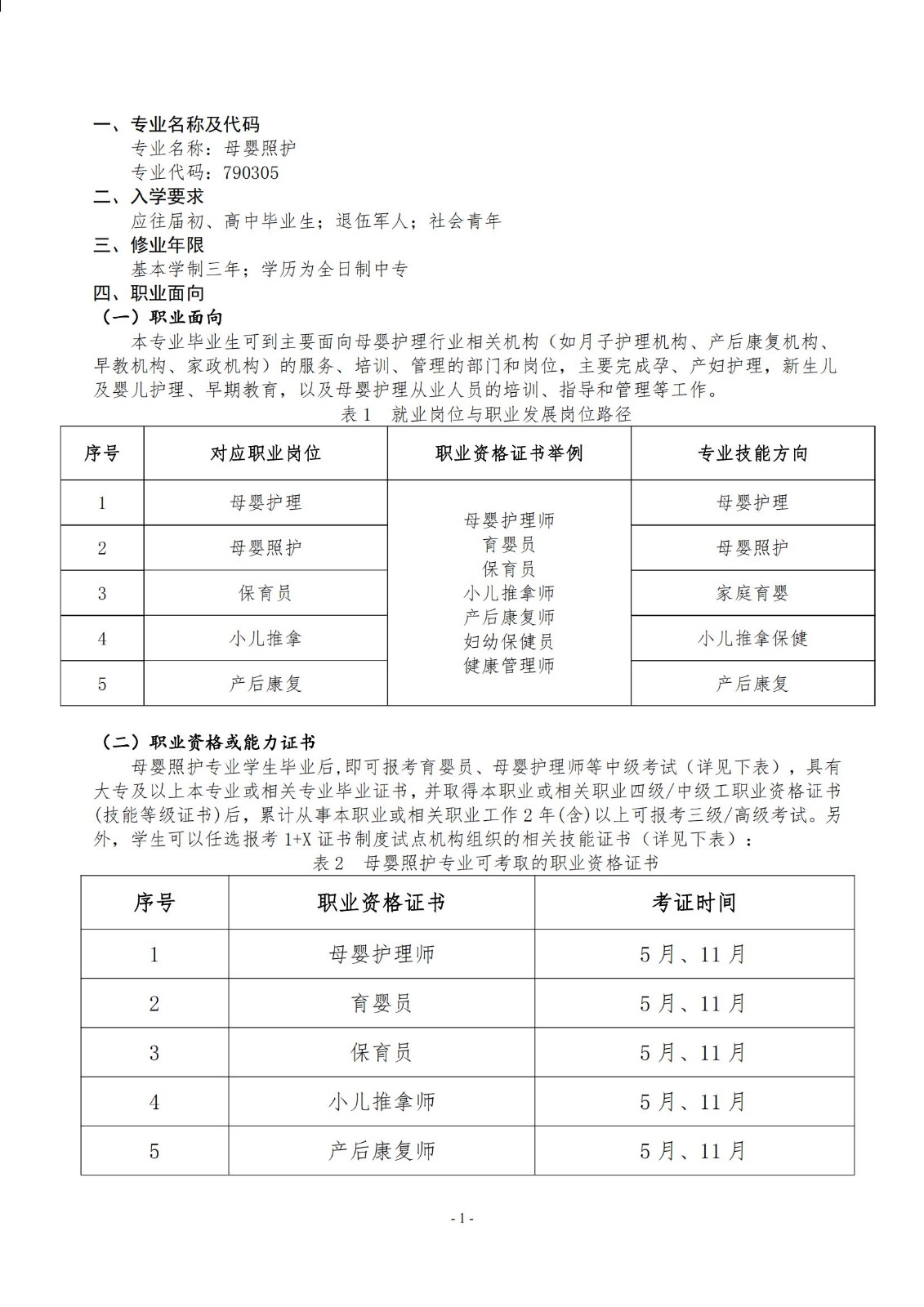 一、专业名称及代码

专业名称：母婴照护

专业代码：790305

二、入学要求

应往届初、高中毕业生；退伍军人；社会青年

三、修业年限

基本学制三年；学历为全日制中专

四、职业面向

（一）职业面向

本专业毕业生可到主要面向母婴护理行业相关机构（如月子护理机构、产后康复机构、早教机构、家政机构）的服务、培训、管理的部门和岗位，主要完成孕、产妇护理，新生儿及婴儿护理、早期教育，以及母婴护理从业人员的培训、指导和管理等工作。

表 1 就业岗位与职业发展岗位路径

| 序号 | 对应职业岗位 | 职业资格证书举例 | 专业技能方向 |
|---|---|---|---|
| 1 | 母婴护理 | 母婴护理师 育婴员 保育员 小儿推拿师 产后康复师 妇幼保健员 健康管理师 | 母婴护理 |
| 2 | 母婴照护 | | 母婴照护 |
| 3 | 保育员 | | 家庭育婴 |
| 4 | 小儿推拿 | | 小儿推拿保健 |
| 5 | 产后康复 | | 产后康复 |

（二）职业资格或能力证书

母婴照护专业学生毕业后,即可报考育婴员、母婴护理师等中级考试（详见下表），具有大专及以上本专业或相关专业毕业证书，并取得本职业或相关职业四级/中级工职业资格证书(技能等级证书)后，累计从事本职业或相关职业工作 2 年(含)以上可报考三级/高级考试。另外，学生可以任选报考 1+X 证书制度试点机构组织的相关技能证书（详见下表）：

表 2 母婴照护专业可考取的职业资格证书

| 序号 | 职业资格证书 | 考证时间 |
|---|---|---|
| 1 | 母婴护理师 | 5 月、11 月 |
| 2 | 育婴员 | 5 月、11 月 |
| 3 | 保育员 | 5 月、11 月 |
| 4 | 小儿推拿师 | 5 月、11 月 |
| 5 | 产后康复师 | 5 月、11 月 |

- 1 -